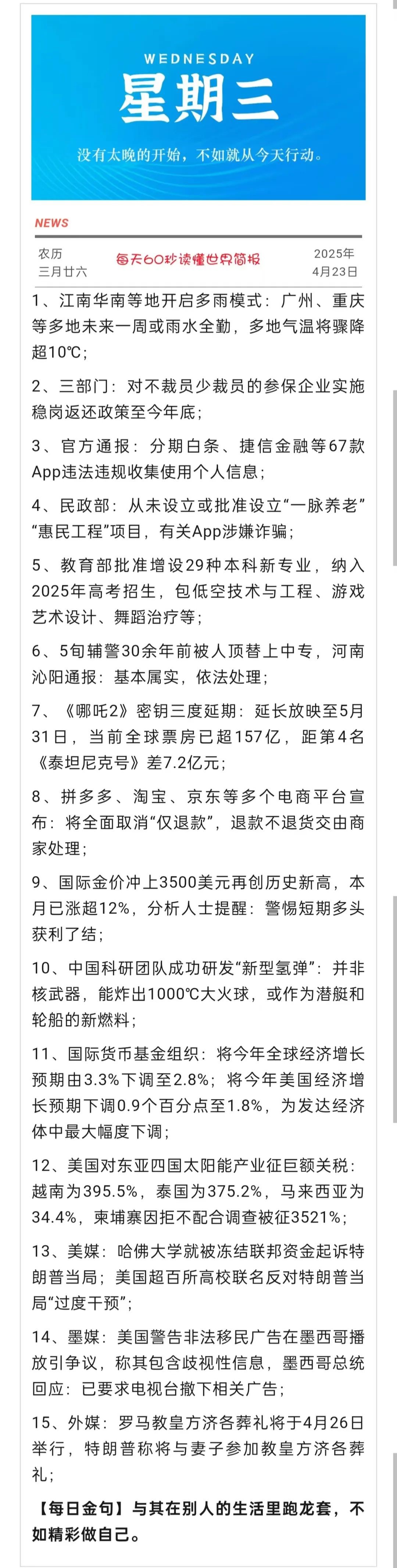 WEDNESDAY
星期三
没有太晚的开始，不如就从今天行动。

NEWS

农历
三月廿六

每天60秒读懂世界简报

2025年
4月23日

1、江南华南等地开启多雨模式：广州、重庆等多地未来一周或雨水全勤，多地气温将骤降超10℃；

2、三部门：对不裁员少裁员的参保企业实施稳岗返还政策至今年底；

3、官方通报：分期白条、捷信金融等67款App违法违规收集使用个人信息；

4、民政部：从未设立或批准设立“一脉养老”“惠民工程”项目，有关App涉嫌诈骗；

5、教育部批准增设29种本科新专业，纳入2025年高考招生，包低空技术与工程、游戏艺术设计、舞蹈治疗等；

6、5旬辅警30余年前被人顶替上中专，河南沁阳通报：基本属实，依法处理；

7、《哪吒2》密钥三度延期：延长放映至5月31日，当前全球票房已超157亿，距第4名《泰坦尼克号》差7.2亿元；

8、拼多多、淘宝、京东等多个电商平台宣布：将全面取消“仅退款”，退款不退货交由商家处理；

9、国际金价冲上3500美元再创历史新高，本月已涨超12%，分析人士提醒：警惕短期多头获利了结；

10、中国科研团队成功研发“新型氢弹”：并非核武器，能炸出1000℃大火球，或作为潜艇和轮船的新燃料；

11、国际货币基金组织：将今年全球经济增长预期由3.3%下调至2.8%；将今年美国经济增长预期下调0.9个百分点至1.8%，为发达经济体中最大幅度下调；

12、美国对东亚四国太阳能产业征巨额关税：越南为395.5%，泰国为375.2%，马来西亚为34.4%，柬埔寨因拒不配合调查被征3521%；

13、美媒：哈佛大学就被冻结联邦资金起诉特朗普当局；美国超百所高校联名反对特朗普当局“过度干预”；

14、墨媒：美国警告非法移民广告在墨西哥播放引争议，称其包含歧视性信息，墨西哥总统回应：已要求电视台撤下相关广告；

15、外媒：罗马教皇方济各葬礼将于4月26日举行，特朗普称将与妻子参加教皇方济各葬礼；

【每日金句】与其在别人的生活里跑龙套，不如精彩做自己。